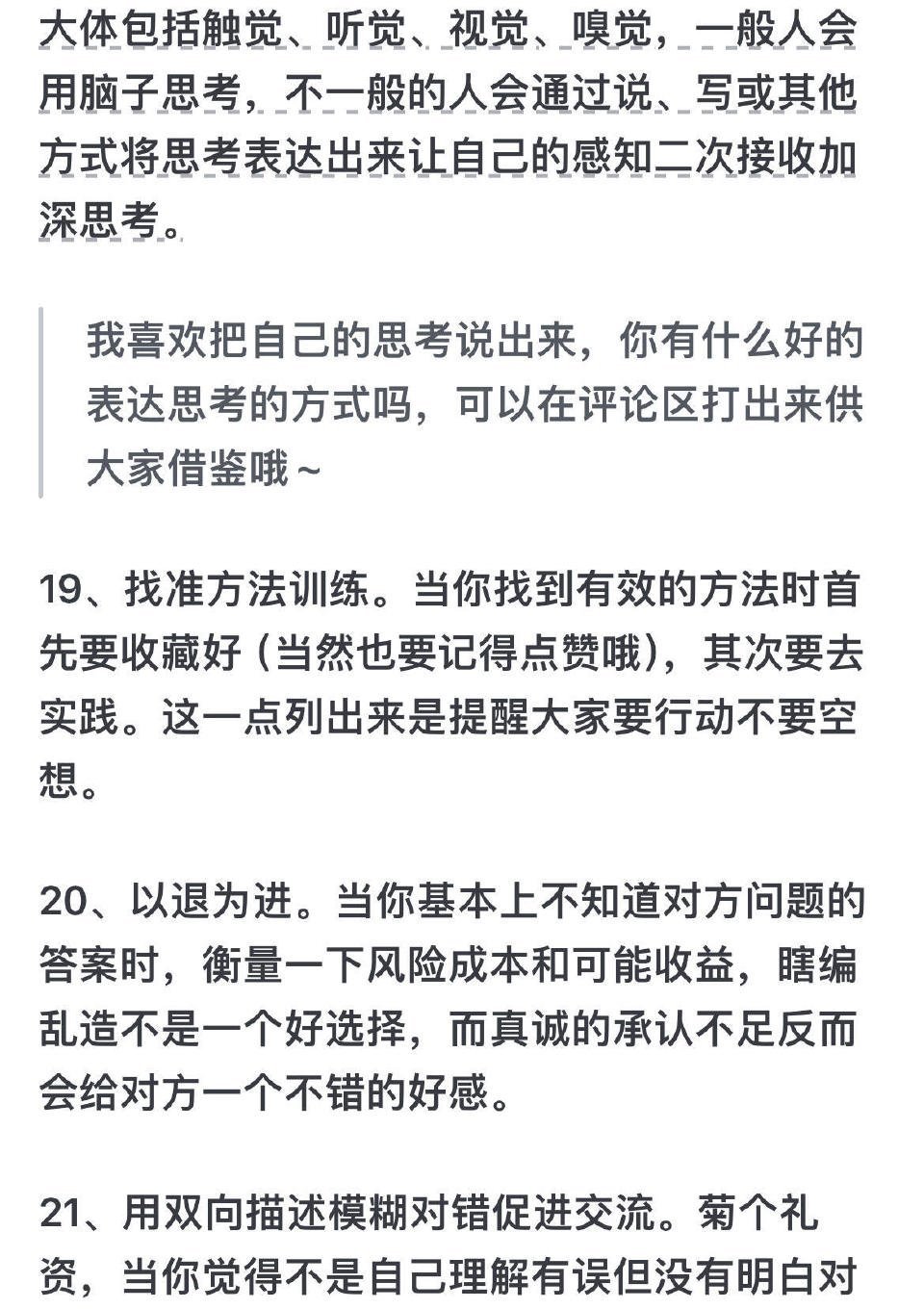 大体包括触觉、听觉、视觉、嗅觉，一般人会用脑子思考，不一般的人会通过说、写或其他方式将思考表达出来让自己的感知二次接收加深思考。

我喜欢把自己的思考说出来，你有什么好的表达思考的方式吗，可以在评论区打出来供大家借鉴哦～

19、找准方法训练。当你找到有效的方法时首先要收藏好（当然也要记得点赞哦），其次要去实践。这一点列出来是提醒大家要行动不要空想。

20、以退为进。当你基本上不知道对方问题的答案时，衡量一下风险成本和可能收益，瞎编乱造不是一个好选择，而真诚的承认不足反而会给对方一个不错的好感。

21、用双向描述模糊对错促进交流。菊个礼资，当你觉得不是自己理解有误但没有明白对